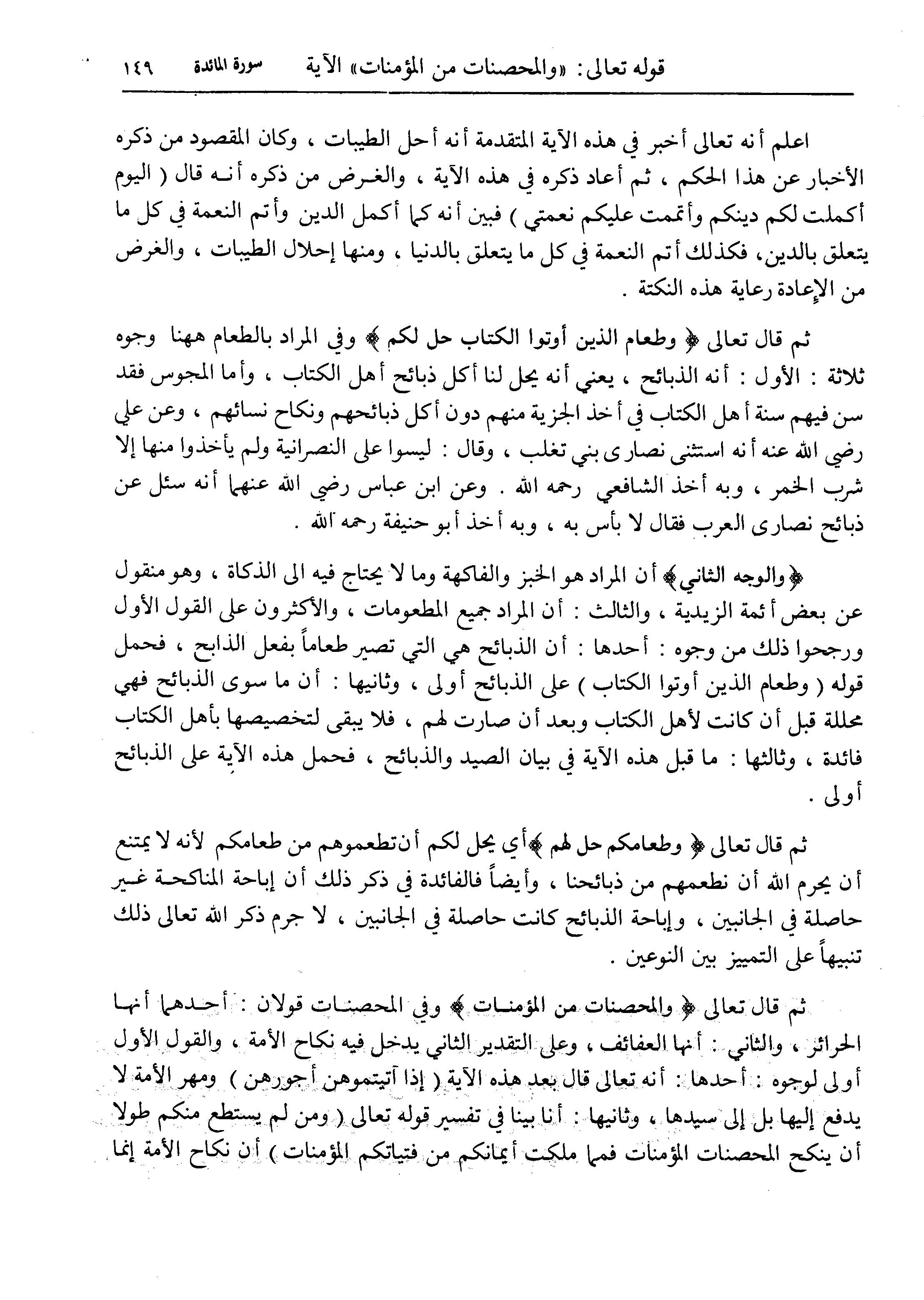 قوله تعالى: «والمحصنات من المؤمنات» الآية سورة المائدة ١٤٩

اعلم أنه تعالى أخبر في هذه الآية المتقدمة أنه أحل الطيبات ، وكان المقصود من ذكره الأخبار عن هذا الحكم ، ثم أعاد ذكره في هذه الآية ، والغرض من ذكره أنه قال ( اليوم أكملت لكم دينكم وأتممت عليكم نعمتي ) فبين أنه كما أكمل الدين وأتم النعمة في كل ما يتعلق بالدين، فكذلك أتم النعمة في كل ما يتعلق بالدنيا ، ومنها إحلال الطيبات ، والغرض من الإعادة رعاية هذه النكتة .

ثم قال تعالى ﴿ وطعام الذين أوتوا الكتاب حل لكم ﴾ وفي المراد بالطعام ههنا وجوه ثلاثة : الأول : أنه الذبائح ، يعني أنه يحل لنا أكل ذبائح أهل الكتاب ، وأما المجوس فقد سن فيهم سنة أهل الكتاب في أخذ الجزية منهم دون أكل ذبائحهم ونكاح نسائهم ، وعن علي رضي الله عنه أنه استثنى نصارى بني تغلب ، وقال : ليسوا على النصرانية ولم يأخذوا منها إلا شرب الخمر ، وبه أخذ الشافعي رحمه الله . وعن ابن عباس رضي الله عنهما أنه سئل عن ذبائح نصارى العرب فقال لا بأس به ، وبه أخذ أبو حنيفة رحمه الله .

﴿ والوجه الثاني ﴾ أن المراد هو الخبز والفاكهة وما لا يحتاج فيه الى الذكاة ، وهو منقول عن بعض أئمة الزيدية ، والثالث : أن المراد جميع المطعومات ، والأكثرون على القول الأول ورجحوا ذلك من وجوه : أحدها : أن الذبائح هي التي تصير طعاماً بفعل الذابح ، فحمل قوله ( وطعام الذين أوتوا الكتاب ) على الذبائح أولى ، وثانيها : أن ما سوى الذبائح فهي محللة قبل أن كانت لأهل الكتاب وبعد أن صارت لهم ، فلا يبقى لتخصيصها بأهل الكتاب فائدة ، وثالثها : ما قبل هذه الآية في بيان الصيد والذبائح ، فحمل هذه الآية على الذبائح أولى .

ثم قال تعالى ﴿ وطعامكم حل لهم ﴾ أي يحل لكم أن تطعموهم من طعامكم لأنه لا يمتنع أن يحرم الله أن نطعمهم من ذبائحنا ، وأيضاً فالفائدة في ذكر ذلك أن إباحة المناكحة غير حاصلة في الجانبين ، وإباحة الذبائح كانت حاصلة في الجانبين ، لا جرم ذكر الله تعالى ذلك تنبيهاً على التمييز بين النوعين .

ثم قال تعالى ﴿ والمحصنات من المؤمنات ﴾ وفي المحصنات قولان : أحدهما أنها الحرائر ، والثاني : أنها العفائف ، وعلى التقدير الثاني يدخل فيه نكاح الأمة ، والقول الأول أولى لوجوه : أحدها : أنه تعالى قال بعد هذه الآية ( إذا آتيتموهن أجورهن ) ومهر الأمة لا يدفع إليها بل إلى سيدها ، وثانيها : أنا بينا في تفسير قوله تعالى ( ومن لم يستطع منكم طولا أن ينكح المحصنات المؤمنات فمما ملكت أيمانكم من فتياتكم المؤمنات ) أن نكاح الأمة إنما